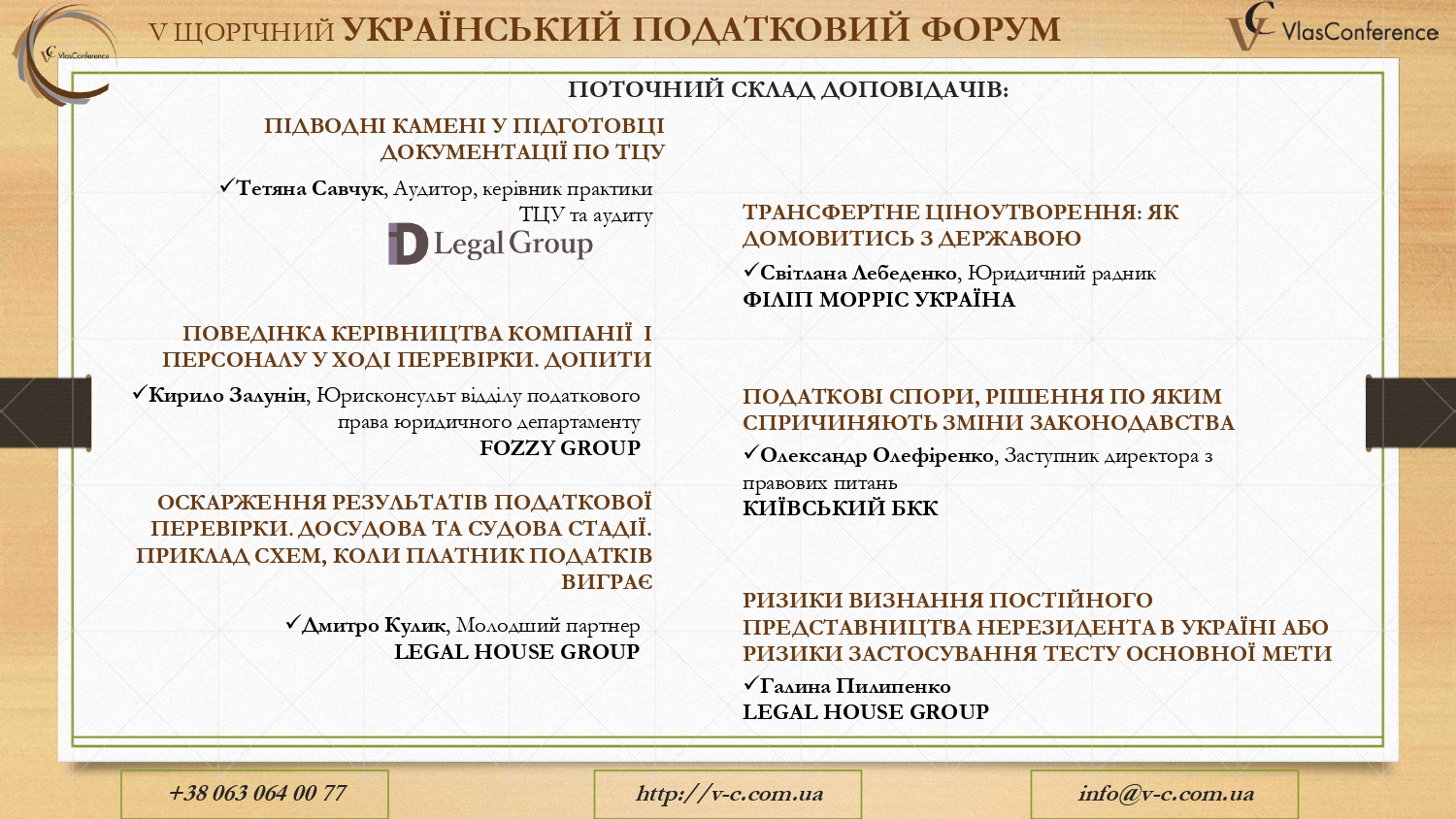 VlasConference

V ЩОРІЧНИЙ УКРАЇНСЬКИЙ ПОДАТКОВИЙ ФОРУМ

VlasConference

ПОТОЧНИЙ СКЛАД ДОПОВІДАЧІВ:

ПІДВОДНІ КАМЕНІ У ПІДГОТОВЦІ ДОКУМЕНТАЦІЇ ПО ТЦУ

✓Тетяна Савчук, Аудитор, керівник практики ТЦУ та аудиту

D Legal Group

ПОВЕДІНКА КЕРІВНИЦТВА КОМПАНІЇ І ПЕРСОНАЛУ У ХОДІ ПЕРЕВІРКИ. ДОПИТИ

✓Кирило Залунін, Юрисконсульт відділу податкового права юридичного департаменту

FOZZY GROUP

ОСКАРЖЕННЯ РЕЗУЛЬТАТІВ ПОДАТКОВОЇ ПЕРЕВІРКИ. ДОСУДОВА ТА СУДОВА СТАДІЇ. ПРИКЛАД СХЕМ, КОЛИ ПЛАТНИК ПОДАТКІВ ВИГРАЄ

✓Дмитро Кулик, Молодший партнер

LEGAL HOUSE GROUP

ТРАНСФЕРТНЕ ЦІНОУТВОРЕННЯ: ЯК ДОМОВИТИСЬ З ДЕРЖАВОЮ

✓Світлана Лебеденко, Юридичний радник

ФІЛІП МОРРІС УКРАЇНА

ПОДАТКОВІ СПОРИ, РІШЕННЯ ПО ЯКИМ СПРИЧИНЯЮТЬ ЗМІНИ ЗАКОНОДАВСТВА

✓Олександр Олефіренко, Заступник директора з правових питань

КИЇВСЬКИЙ БКК

РИЗИКИ ВИЗНАННЯ ПОСТІЙНОГО ПРЕДСТАВНИЦТВА НЕРЕЗИДЕНТА В УКРАЇНІ АБО РИЗИКИ ЗАСТОСУВАННЯ ТЕСТУ ОСНОВНОЇ МЕТИ

✓Галина Пилипенко

LEGAL HOUSE GROUP

+38 063 064 00 77

http://v-c.com.ua

info@v-c.com.ua